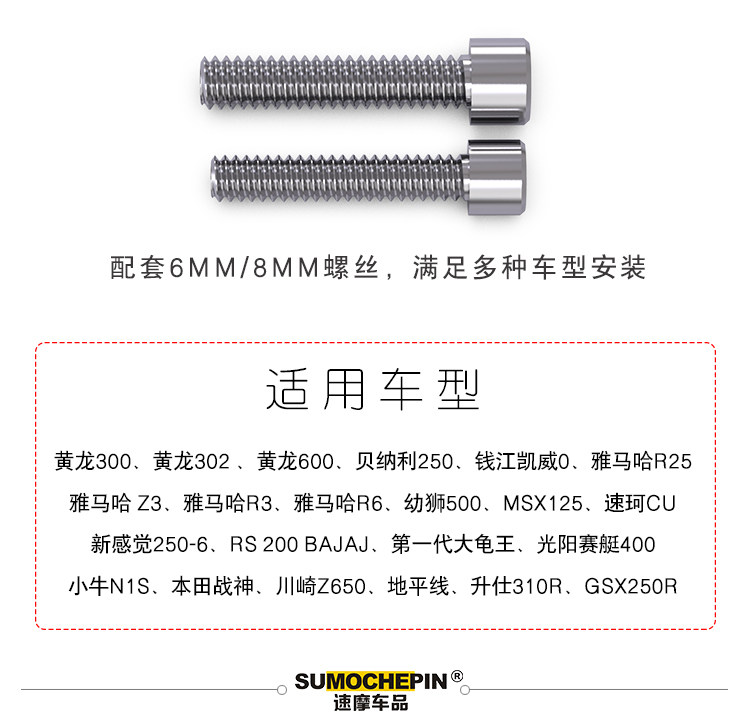 配套6MM/8MM螺丝，满足多种车型安装

适用车型

黄龙300、黄龙302、黄龙600、贝纳利250、钱江凯威0、雅马哈R25
雅马哈Z3、雅马哈R3、雅马哈R6、幼狮500、MSX125、速珂CU
新感觉250-6、RS 200 BAJAJ、第一代大龟王、光阳赛艇400
小牛N1S、本田战神、川崎Z650、地平线、升仕310R、GSX250R

SUMOCHEPIN®
速摩车品